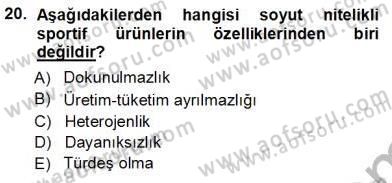 20. Aşağıdakilerden hangisi soyut nitelikli sportif ürünlerin özelliklerinden biri değildir?

A) Dokunulmazlık
B) Üretim-tüketim ayrılmazlığı
C) Heterojenlik
D) Dayanıksızlık
E) Türdeş olma

www.aofsoru.com